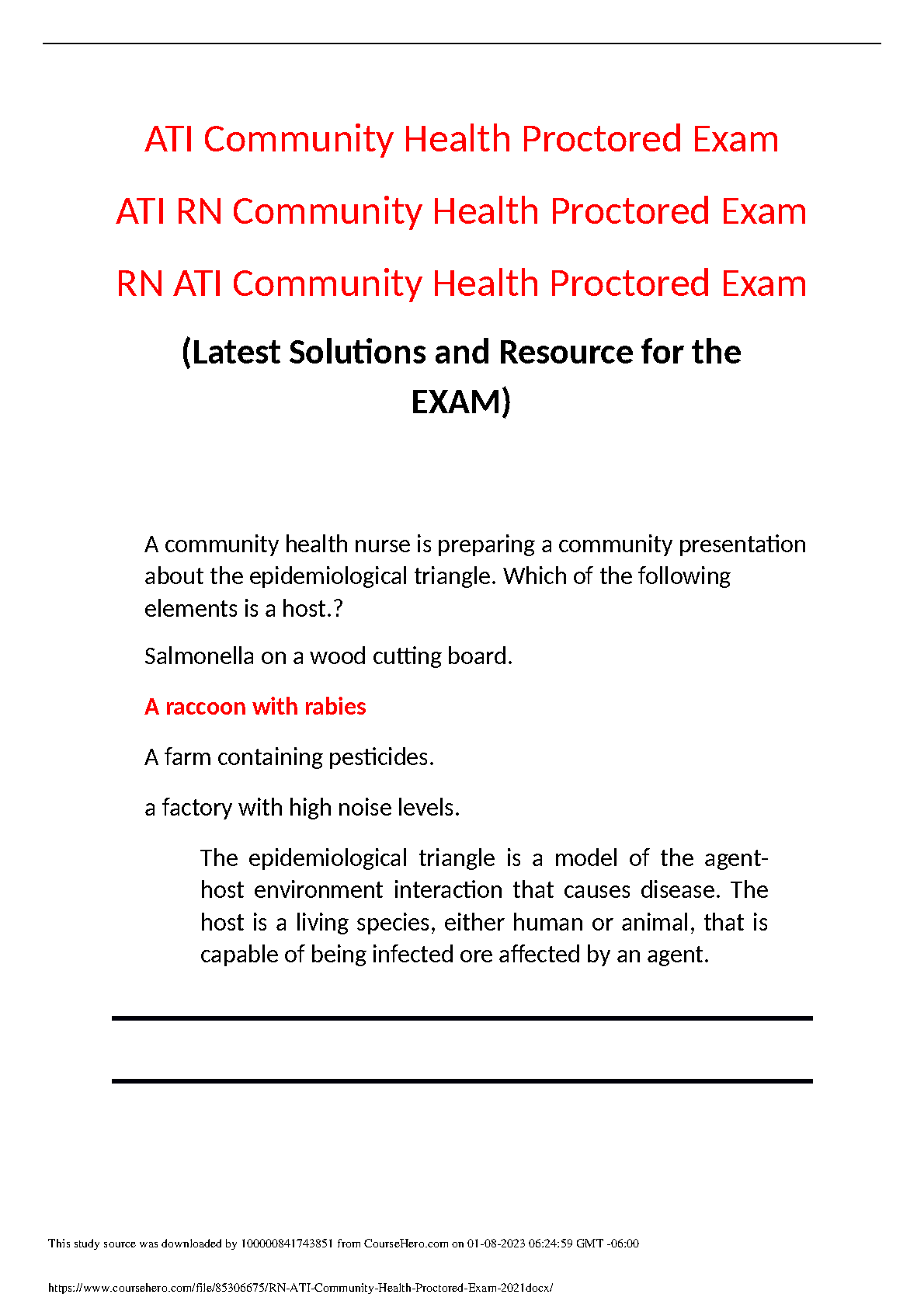 ATI Community Health Proctored Exam

ATI RN Community Health Proctored Exam

RN ATI Community Health Proctored Exam

(Latest Solutions and Resource for the EXAM)

A community health nurse is preparing a community presentation about the epidemiological triangle. Which of the following elements is a host.?

Salmonella on a wood cutting board.

A raccoon with rabies

A farm containing pesticides.

a factory with high noise levels.

The epidemiological triangle is a model of the agent-host environment interaction that causes disease. The host is a living species, either human or animal, that is capable of being infected ore affected by an agent.

This study source was downloaded by 100000841743851 from CourseHero.com on 01-08-2023 06:24:59 GMT -06:00

https://www.coursehero.com/file/85306675/RN-ATI-Community-Health-Proctored-Exam-2021docx/